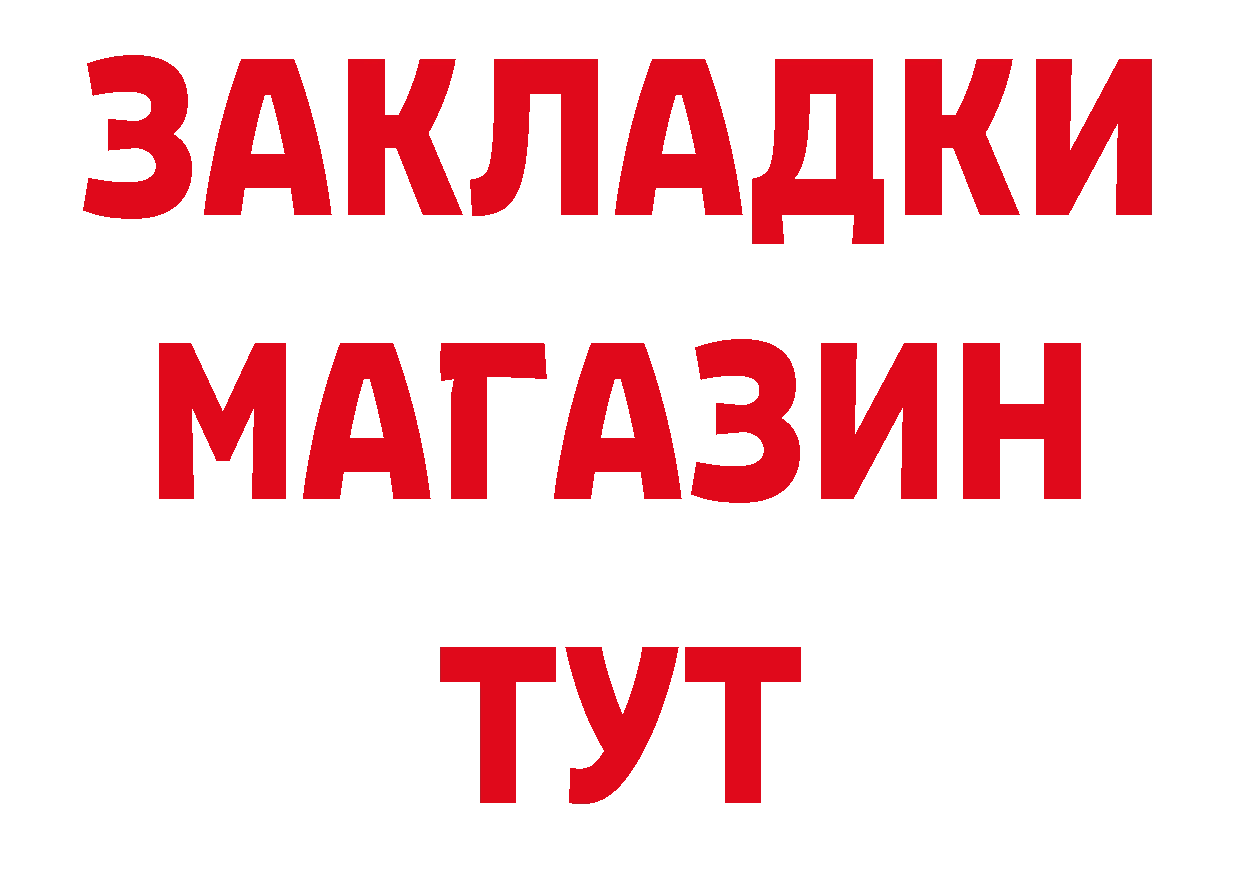 ЗАКЛАДКИ
МАГАЗИН
ТУТ